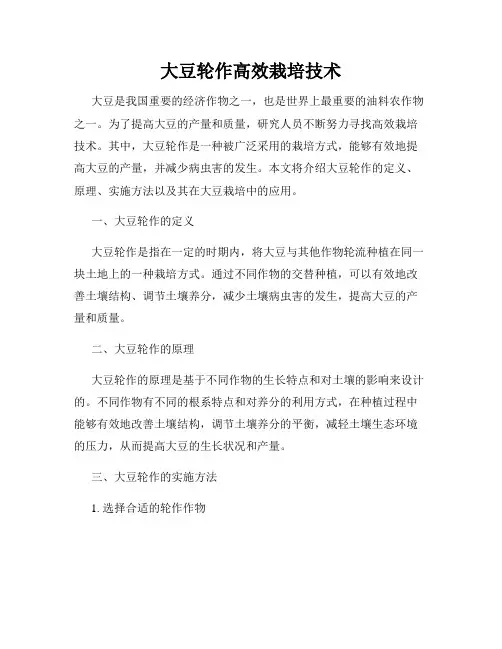 大豆轮作高效栽培技术

大豆是我国重要的经济作物之一，也是世界上最重要的油料农作物之一。为了提高大豆的产量和质量，研究人员不断努力寻找高效栽培技术。其中，大豆轮作是一种被广泛采用的栽培方式，能够有效地提高大豆的产量，并减少病虫害的发生。本文将介绍大豆轮作的定义、原理、实施方法以及其在大豆栽培中的应用。

一、大豆轮作的定义

大豆轮作是指在一定的时期内，将大豆与其他作物轮流种植在同一块土地上的一种栽培方式。通过不同作物的交替种植，可以有效地改善土壤结构、调节土壤养分，减少土壤病虫害的发生，提高大豆的产量和质量。

二、大豆轮作的原理

大豆轮作的原理是基于不同作物的生长特点和对土壤的影响来设计的。不同作物有不同的根系特点和对养分的利用方式，在种植过程中能够有效地改善土壤结构，调节土壤养分的平衡，减轻土壤生态环境的压力，从而提高大豆的生长状况和产量。

三、大豆轮作的实施方法

1. 选择合适的轮作作物